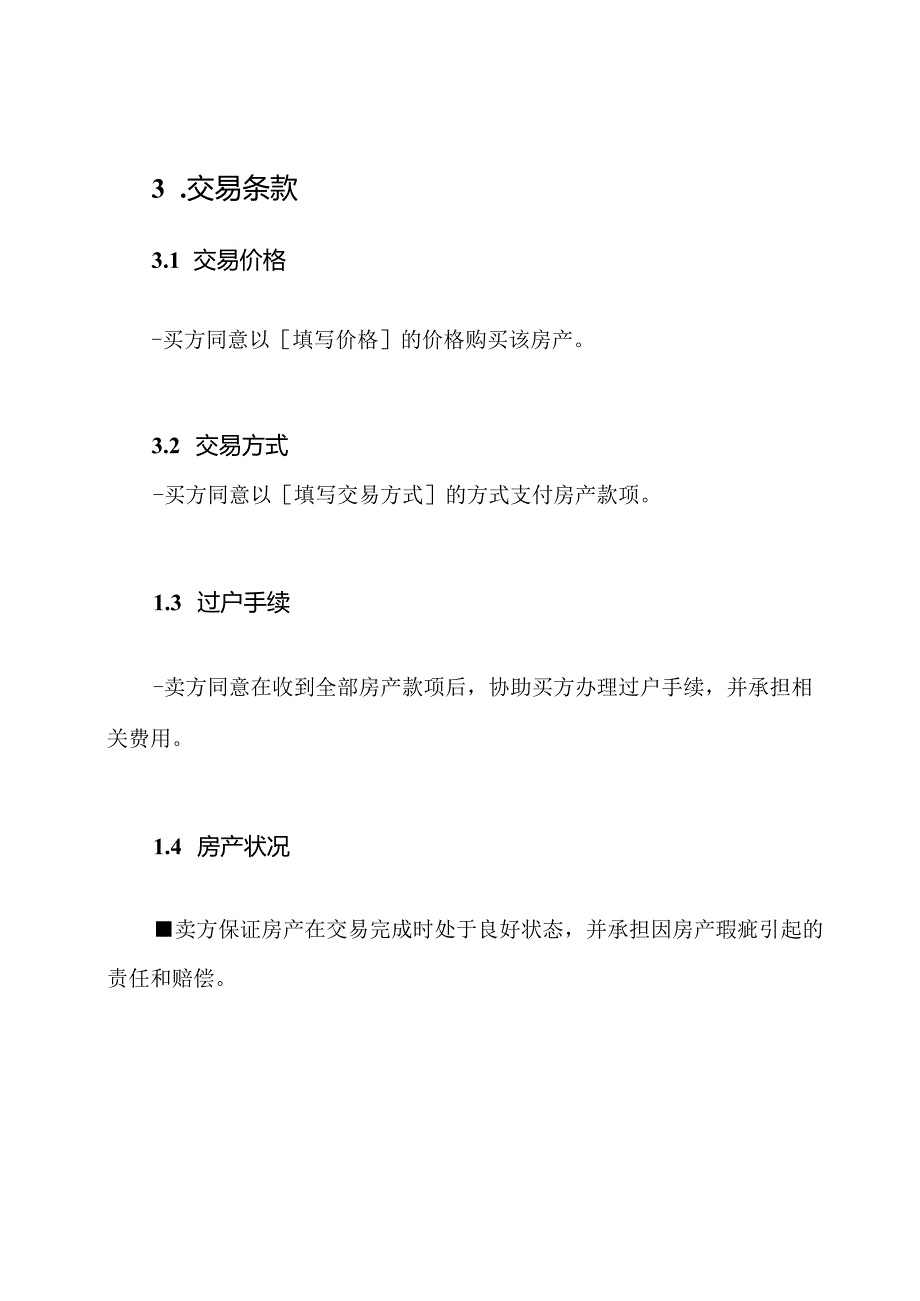 3 .交易条款

3.1 交易价格

-买方同意以［填写价格］的价格购买该房产。

3.2 交易方式

-买方同意以［填写交易方式］的方式支付房产款项。

1.3 过户手续

-卖方同意在收到全部房产款项后，协助买方办理过户手续，并承担相关费用。

1.4 房产状况

■卖方保证房产在交易完成时处于良好状态，并承担因房产瑕疵引起的责任和赔偿。